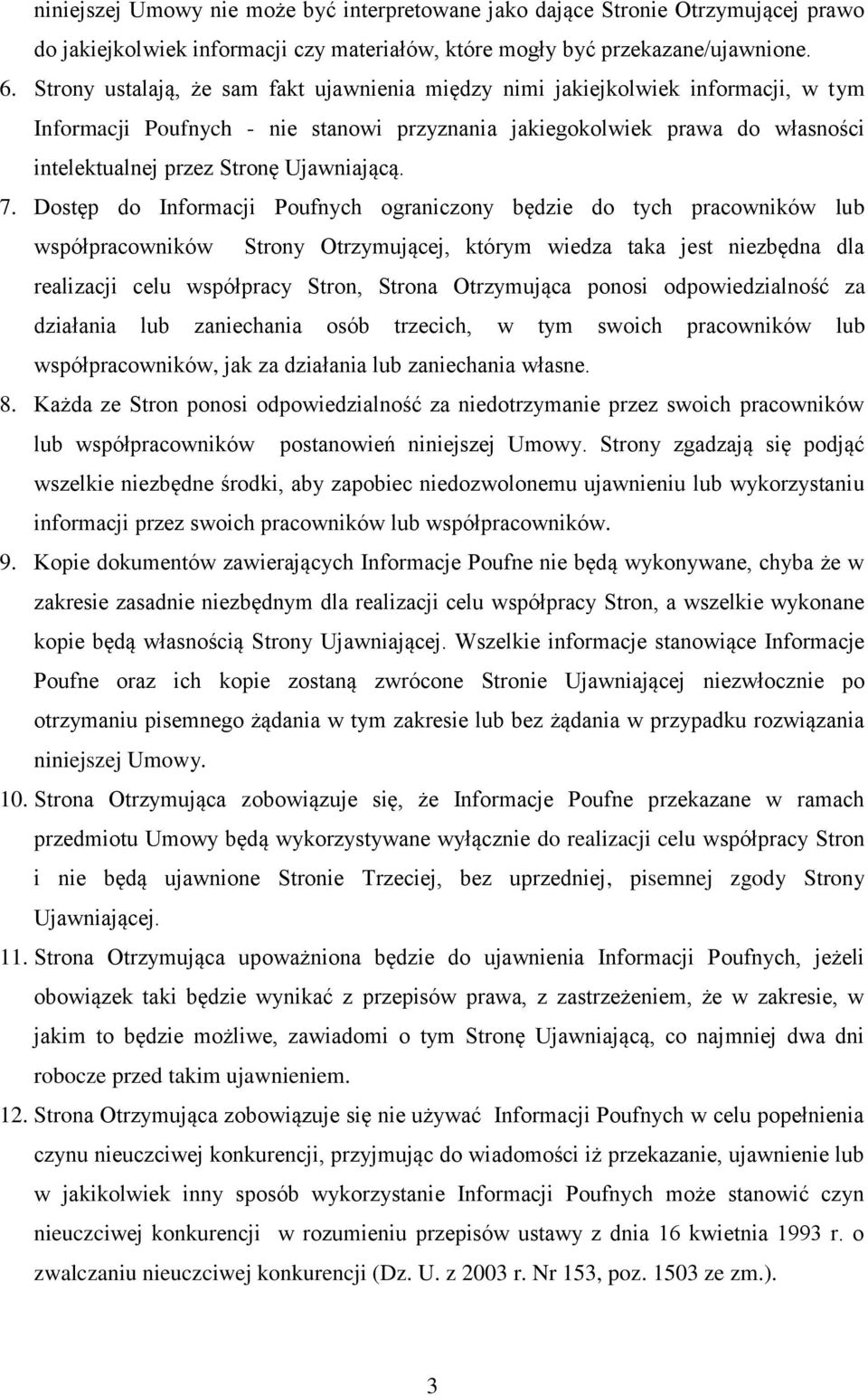 niniejszej Umowy nie może być interpretowane jako dające Stronie Otrzymującej prawo do jakiejkolwiek informacji czy materiałów, które mogły być przekazane/ujawnione.

6. Strony ustalają, że sam fakt ujawnienia między nimi jakiejkolwiek informacji, w tym Informacji Poufnych - nie stanowi przyznania jakiegokolwiek prawa do własności intelektualnej przez Stronę Ujawniającą.

7. Dostęp do Informacji Poufnych ograniczony będzie do tych pracowników lub współpracowników Strony Otrzymującej, którym wiedza taka jest niezbędna dla realizacji celu współpracy Stron, Strona Otrzymująca ponosi odpowiedzialność za działania lub zaniechania osób trzecich, w tym swoich pracowników lub współpracowników, jak za działania lub zaniechania własne.

8. Każda ze Stron ponosi odpowiedzialność za niedotrzymanie przez swoich pracowników lub współpracowników postanowień niniejszej Umowy. Strony zgadzają się podjąć wszelkie niezbędne środki, aby zapobiec niedozwolonemu ujawnieniu lub wykorzystaniu informacji przez swoich pracowników lub współpracowników.

9. Kopie dokumentów zawierających Informacje Poufne nie będą wykonywane, chyba że w zakresie zasadnie niezbędnym dla realizacji celu współpracy Stron, a wszelkie wykonane kopie będą własnością Strony Ujawniającej. Wszelkie informacje stanowiące Informacje Poufne oraz ich kopie zostaną zwrócone Stronie Ujawniającej niezwłocznie po otrzymaniu pisemnego żądania w tym zakresie lub bez żądania w przypadku rozwiązania niniejszej Umowy.

10. Strona Otrzymująca zobowiązuje się, że Informacje Poufne przekazane w ramach przedmiotu Umowy będą wykorzystywane wyłącznie do realizacji celu współpracy Stron i nie będą ujawnione Stronie Trzeciej, bez uprzedniej, pisemnej zgody Strony Ujawniającej.

11. Strona Otrzymująca upoważniona będzie do ujawnienia Informacji Poufnych, jeżeli obowiązek taki będzie wynikać z przepisów prawa, z zastrzeżeniem, że w zakresie, w jakim to będzie możliwe, zawiadomi o tym Stronę Ujawniającą, co najmniej dwa dni robocze przed takim ujawnieniem.

12. Strona Otrzymująca zobowiązuje się nie używać Informacji Poufnych w celu popełnienia czynu nieuczciwej konkurencji, przyjmując do wiadomości iż przekazanie, ujawnienie lub w jakikolwiek inny sposób wykorzystanie Informacji Poufnych może stanowić czyn nieuczciwej konkurencji w rozumieniu przepisów ustawy z dnia 16 kwietnia 1993 r. o zwalczaniu nieuczciwej konkurencji (Dz. U. z 2003 r. Nr 153, poz. 1503 ze zm.).

3